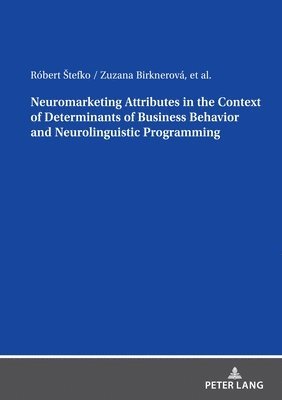 Róbert Štefko / Zuzana Birknerová, et al.

Neuromarketing Attributes in the Context of Determinants of Business Behavior and Neurolinguistic Programming

PETER LANG